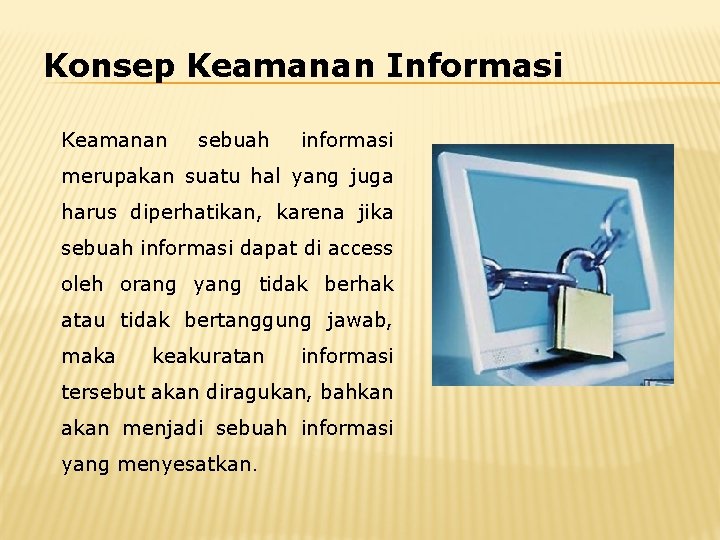 Konsep Keamanan Informasi

Keamanan sebuah informasi merupakan suatu hal yang juga harus diperhatikan, karena jika sebuah informasi dapat di access oleh orang yang tidak berhak atau tidak bertanggung jawab, maka keakuratan informasi tersebut akan diragukan, bahkan akan menjadi sebuah informasi yang menyesatkan.